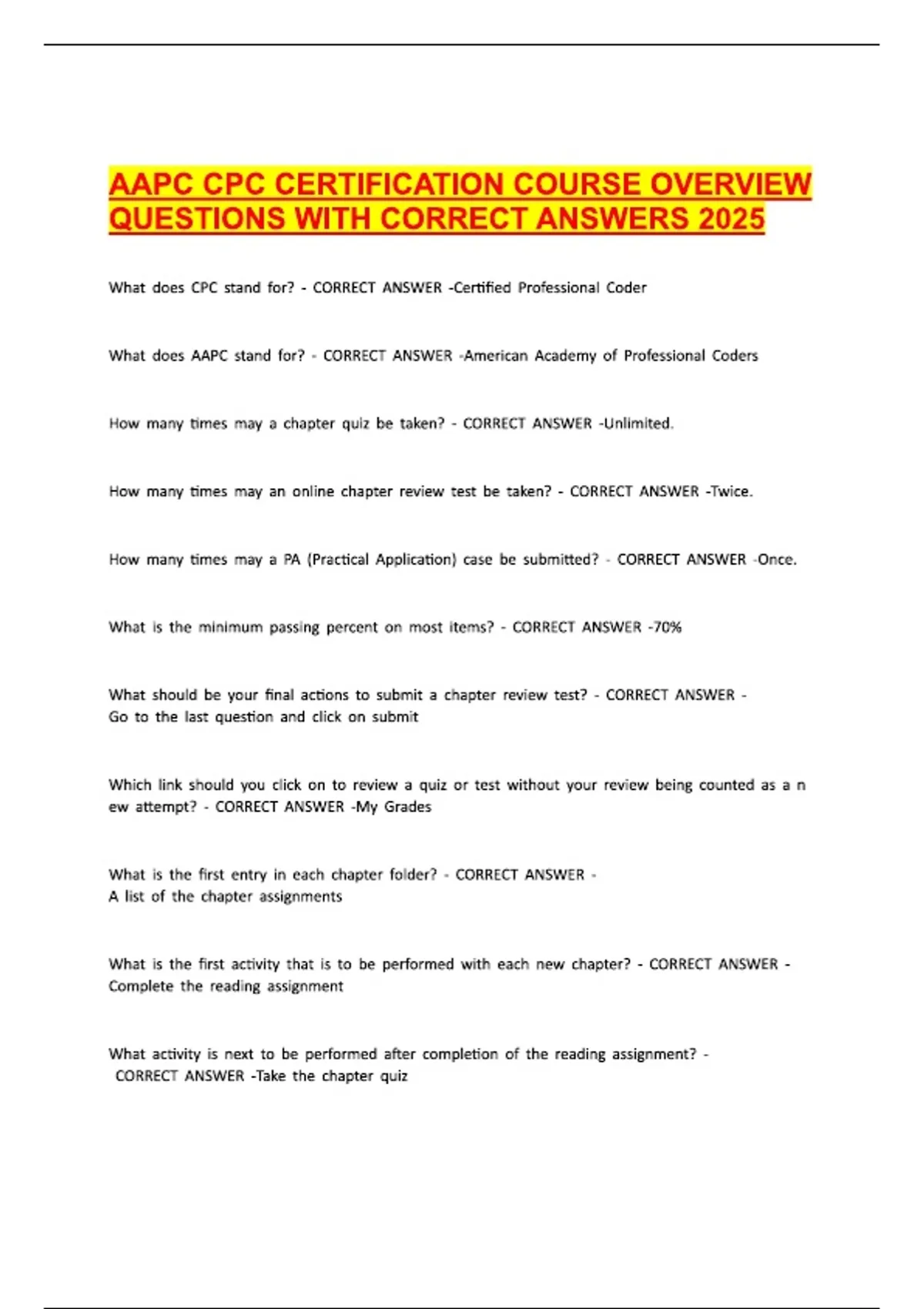 AAPC CPC CERTIFICATION COURSE OVERVIEW QUESTIONS WITH CORRECT ANSWERS 2025

What does CPC stand for? - CORRECT ANSWER -Certified Professional Coder

What does AAPC stand for? - CORRECT ANSWER -American Academy of Professional Coders

How many times may a chapter quiz be taken? - CORRECT ANSWER -Unlimited.

How many times may an online chapter review test be taken? - CORRECT ANSWER -Twice.

How many times may a PA (Practical Application) case be submitted? - CORRECT ANSWER -Once.

What is the minimum passing percent on most items? - CORRECT ANSWER -70%

What should be your final actions to submit a chapter review test? - CORRECT ANSWER - Go to the last question and click on submit

Which link should you click on to review a quiz or test without your review being counted as a n ew attempt? - CORRECT ANSWER -My Grades

What is the first entry in each chapter folder? - CORRECT ANSWER - A list of the chapter assignments

What is the first activity that is to be performed with each new chapter? - CORRECT ANSWER - Complete the reading assignment

What activity is next to be performed after completion of the reading assignment? - CORRECT ANSWER -Take the chapter quiz